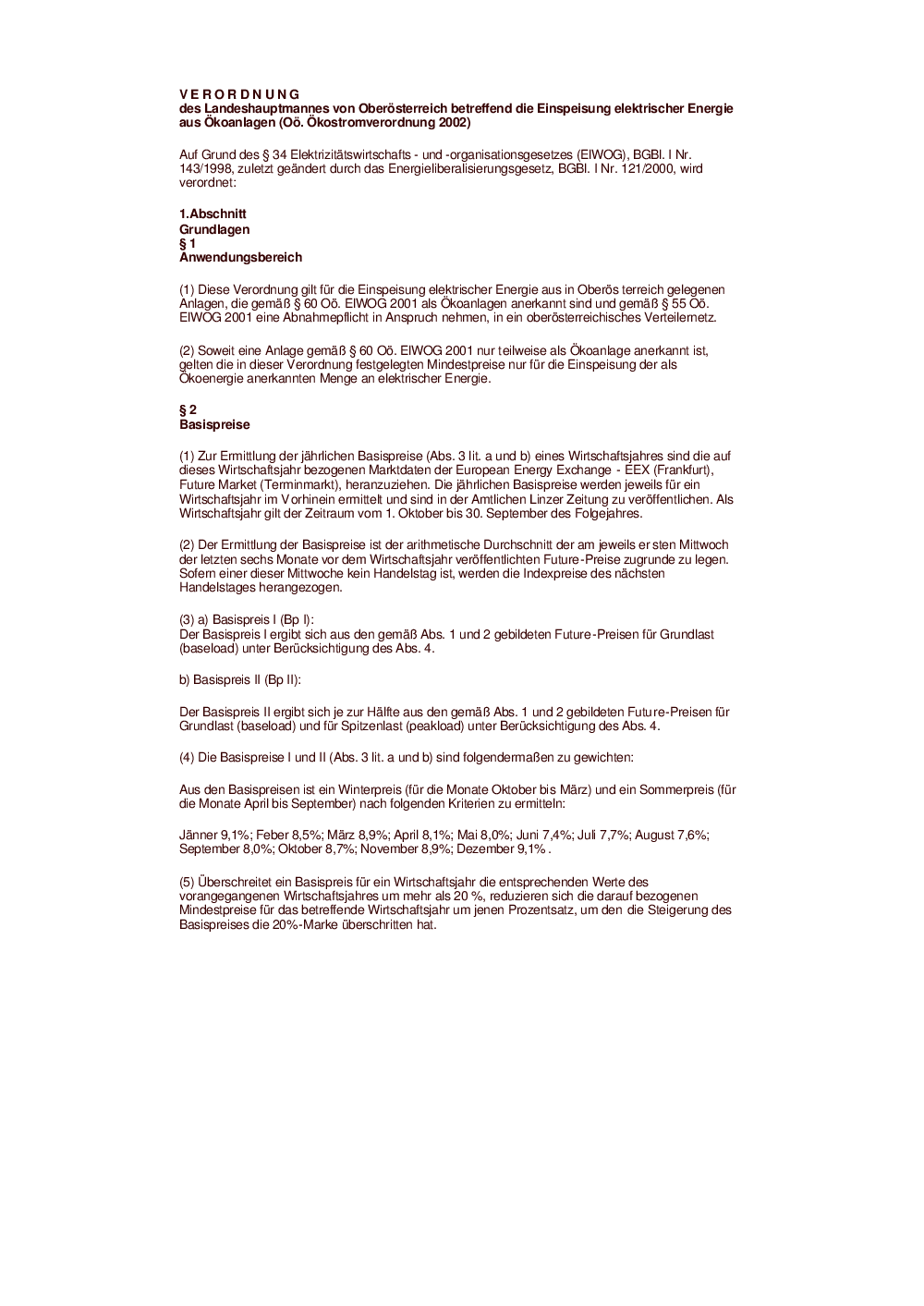 V E R O R D N U N G
des Landeshauptmannes von Oberösterreich betreffend die Einspeisung elektrischer Energie aus Ökoanlagen (Oö. Ökostromverordnung 2002)

Auf Grund des § 34 Elektrizitätswirtschafts - und -organisationsgesetzes (ElWOG), BGBl. I Nr. 143/1998, zuletzt geändert durch das Energieliberalisierungsgesetz, BGBl. I Nr. 121/2000, wird verordnet:

1.Abschnitt
Grundlagen
§ 1
Anwendungsbereich

(1) Diese Verordnung gilt für die Einspeisung elektrischer Energie aus in Oberös terreich gelegenen Anlagen, die gemäß § 60 Oö. ElWOG 2001 als Ökoanlagen anerkannt sind und gemäß § 55 Oö. ElWOG 2001 eine Abnahmepflicht in Anspruch nehmen, in ein oberösterreichisches Verteilernetz.

(2) Soweit eine Anlage gemäß § 60 Oö. ElWOG 2001 nur teilweise als Ökoanlage anerkannt ist, gelten die in dieser Verordnung festgelegten Mindestpreise nur für die Einspeisung der als Ökoenergie anerkannten Menge an elektrischer Energie.

§ 2
Basispreise

(1) Zur Ermittlung der jährlichen Basispreise (Abs. 3 lit. a und b) eines Wirtschaftsjahres sind die auf dieses Wirtschaftsjahr bezogenen Marktdaten der European Energy Exchange - EEX (Frankfurt), Future Market (Terminmarkt), heranzuziehen. Die jährlichen Basispreise werden jeweils für ein Wirtschaftsjahr im Vorhinein ermittelt und sind in der Amtlichen Linzer Zeitung zu veröffentlichen. Als Wirtschaftsjahr gilt der Zeitraum vom 1. Oktober bis 30. September des Folgejahres.

(2) Der Ermittlung der Basispreise ist der arithmetische Durchschnitt der am jeweils er sten Mittwoch der letzten sechs Monate vor dem Wirtschaftsjahr veröffentlichten Future-Preise zugrunde zu legen. Sofern einer dieser Mittwoche kein Handelstag ist, werden die Indexpreise des nächsten Handelstages herangezogen.

(3) a) Basispreis I (Bp I):
Der Basispreis I ergibt sich aus den gemäß Abs. 1 und 2 gebildeten Future-Preisen für Grundlast (baseload) unter Berücksichtigung des Abs. 4.

b) Basispreis II (Bp II):

Der Basispreis II ergibt sich je zur Hälfte aus den gemäß Abs. 1 und 2 gebildeten Future-Preisen für Grundlast (baseload) und für Spitzenlast (peakload) unter Berücksichtigung des Abs. 4.

(4) Die Basispreise I und II (Abs. 3 lit. a und b) sind folgendermaßen zu gewichten:

Aus den Basispreisen ist ein Winterpreis (für die Monate Oktober bis März) und ein Sommerpreis (für die Monate April bis September) nach folgenden Kriterien zu ermitteln:

Jänner 9,1%; Feber 8,5%; März 8,9%; April 8,1%; Mai 8,0%; Juni 7,4%; Juli 7,7%; August 7,6%; September 8,0%; Oktober 8,7%; November 8,9%; Dezember 9,1% .

(5) Überschreitet ein Basispreis für ein Wirtschaftsjahr die entsprechenden Werte des vorangegangenen Wirtschaftsjahres um mehr als 20 %, reduzieren sich die darauf bezogenen Mindestpreise für das betreffende Wirtschaftsjahr um jenen Prozentsatz, um den die Steigerung des Basispreises die 20%-Marke überschritten hat.